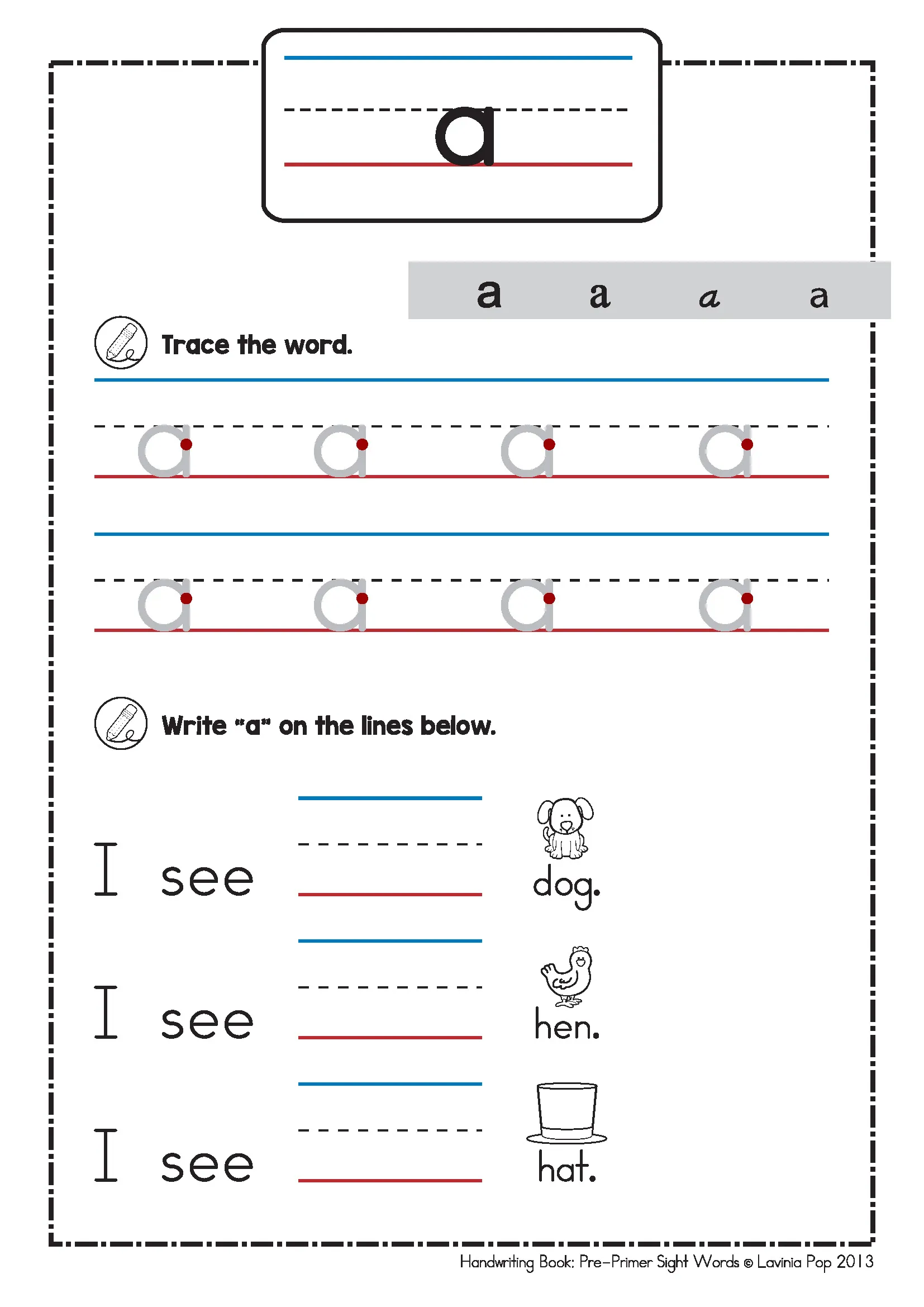 a

a a a a

Trace the word.

a a a a

a a a a

Write "a" on the lines below.

I see dog.

I see hen.

I see hat.

Handwriting Book: Pre-Primer Sight Words © Lavinia Pop 2013